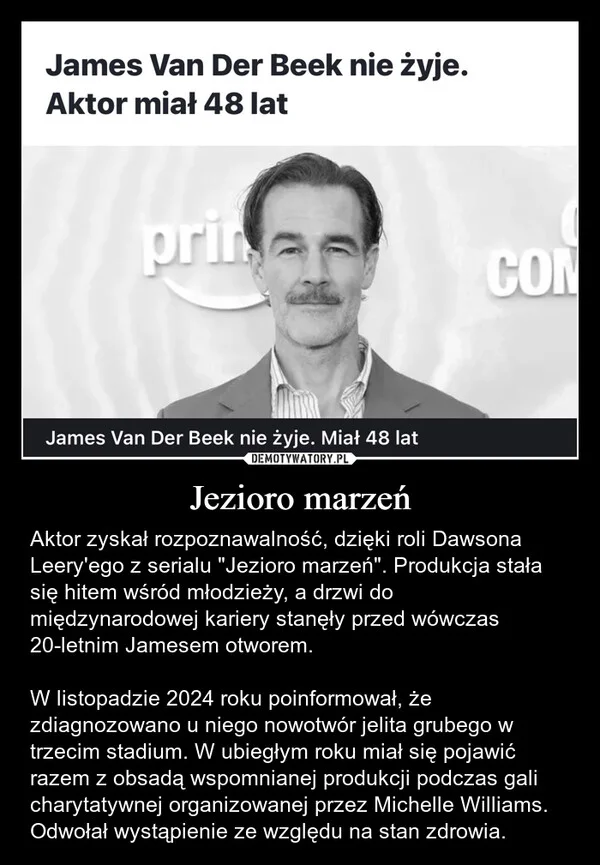 James Van Der Beek nie żyje.
Aktor miał 48 lat

prin

CON

James Van Der Beek nie żyje. Miał 48 lat

DEMOTYWATORY.PL

Jezioro marzeń

Aktor zyskał rozpoznawalność, dzięki roli Dawsona Leery'ego z serialu "Jezioro marzeń". Produkcja stała się hitem wśród młodzieży, a drzwi do międzynarodowej kariery stanęły przed wówczas 20-letnim Jamesem otworem.

W listopadzie 2024 roku poinformował, że zdiagnozowano u niego nowotwór jelita grubego w trzecim stadium. W ubiegłym roku miał się pojawić razem z obsadą wspomnianej produkcji podczas gali charytatywnej organizowanej przez Michelle Williams. Odwołał wystąpienie ze względu na stan zdrowia.